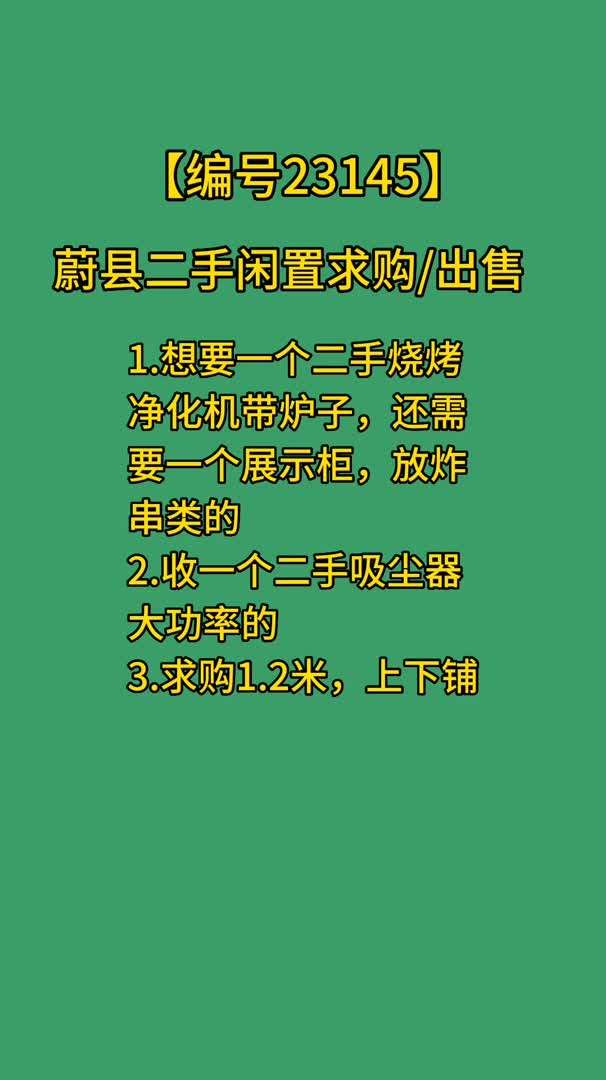 【编号23145】

蔚县二手闲置求购/出售

1.想要一个二手烧烤净化机带炉子，还需要一个展示柜，放炸串类的
2.收一个二手吸尘器大功率的
3.求购1.2米，上下铺